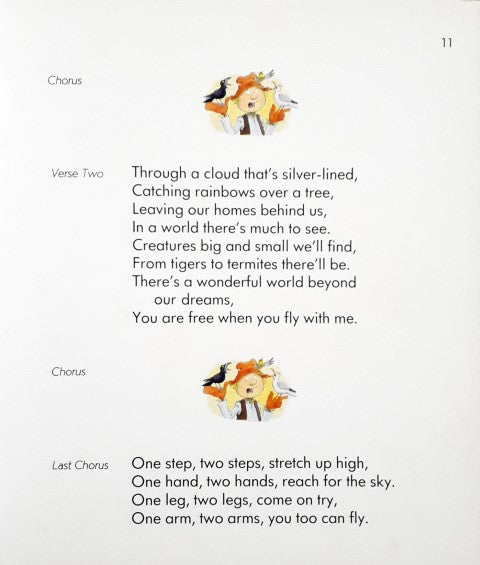 11

Chorus

Verse Two
Through a cloud that's silver-lined,
Catching rainbows over a tree,
Leaving our homes behind us,
In a world there's much to see.
Creatures big and small we'll find,
From tigers to termites there'll be.
There's a wonderful world beyond our dreams,
You are free when you fly with me.

Chorus

Last Chorus
One step, two steps, stretch up high,
One hand, two hands, reach for the sky.
One leg, two legs, come on try,
One arm, two arms, you too can fly.